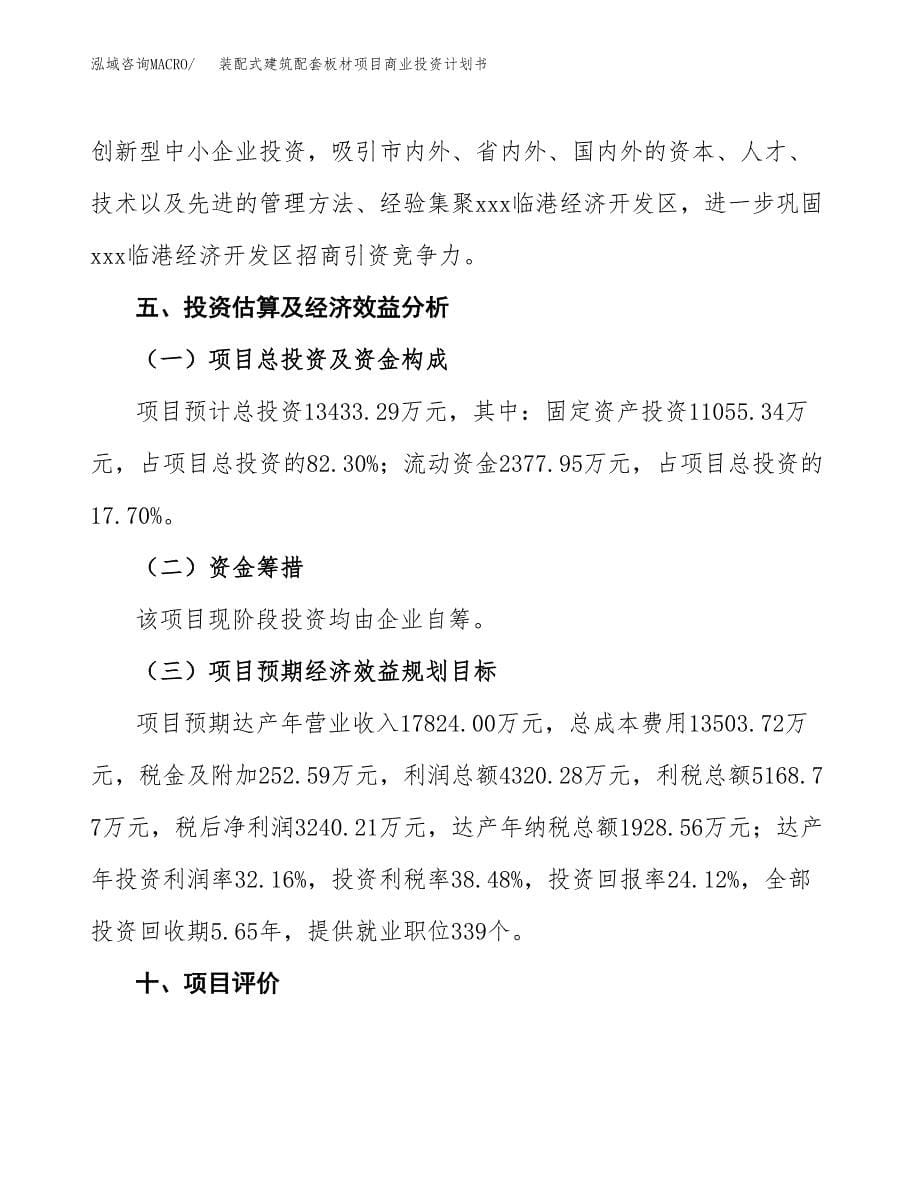 泓域咨询MACRO/ 装配式建筑配套板材项目商业投资计划书

创新型中小企业投资，吸引市内外、省内外、国内外的资本、人才、技术以及先进的管理方法、经验集聚xxx临港经济开发区，进一步巩固xxx临港经济开发区招商引资竞争力。

五、投资估算及经济效益分析

（一）项目总投资及资金构成

项目预计总投资13433.29万元，其中：固定资产投资11055.34万元，占项目总投资的82.30%；流动资金2377.95万元，占项目总投资的17.70%。

（二）资金筹措

该项目现阶段投资均由企业自筹。

（三）项目预期经济效益规划目标

项目预期达产年营业收入17824.00万元，总成本费用13503.72万元，税金及附加252.59万元，利润总额4320.28万元，利税总额5168.77万元，税后净利润3240.21万元，达产年纳税总额1928.56万元；达产年投资利润率32.16%，投资利税率38.48%，投资回报率24.12%，全部投资回收期5.65年，提供就业职位339个。

十、项目评价